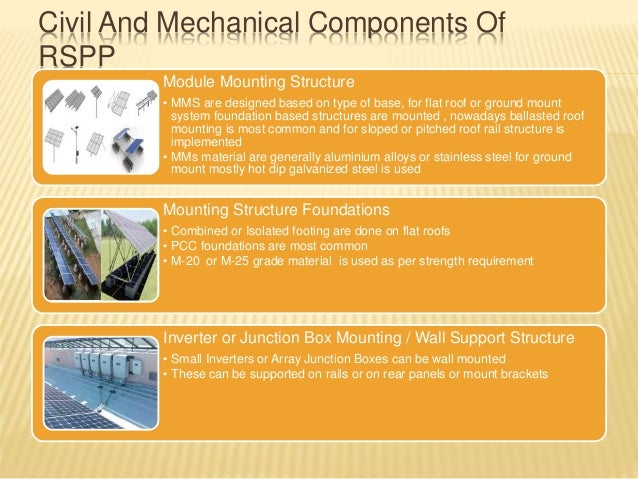 Civil And Mechanical Components Of RSPP

Module Mounting Structure

• MMS are designed based on type of base, for flat roof or ground mount system foundation based structures are mounted , nowadays ballasted roof mounting is most common and for sloped or pitched roof rail structure is implemented
• MMs material are generally aluminium alloys or stainless steel for ground mount mostly hot dip galvanized steel is used

Mounting Structure Foundations

• Combined or Isolated footing are done on flat roofs
• PCC foundations are most common
• M-20 or M-25 grade material is used as per strength requirement

Inverter or Junction Box Mounting / Wall Support Structure

• Small Inverters or Array Junction Boxes can be wall mounted
• These can be supported on rails or on rear panels or mount brackets